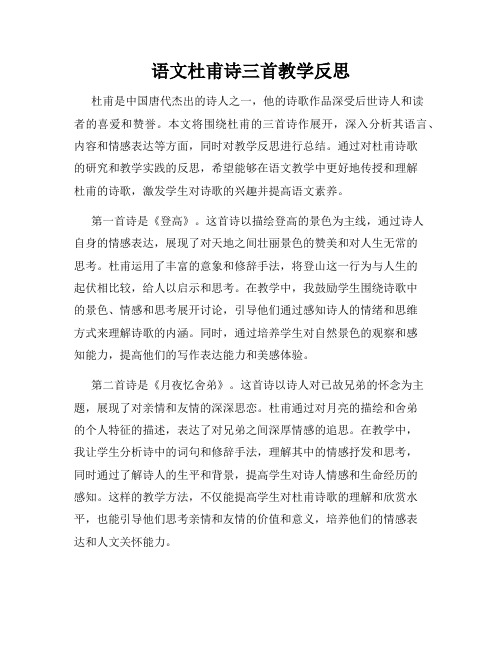 语文杜甫诗三首教学反思

杜甫是中国唐代杰出的诗人之一，他的诗歌作品深受后世诗人和读者的喜爱和赞誉。本文将围绕杜甫的三首诗作展开，深入分析其语言、内容和情感表达等方面，同时对教学反思进行总结。通过对杜甫诗歌的研究和教学实践的反思，希望能够在语文教学中更好地传授和理解杜甫的诗歌，激发学生对诗歌的兴趣并提高语文素养。

第一首诗是《登高》。这首诗以描绘登高的景色为主线，通过诗人自身的情感表达，展现了对天地之间壮丽景色的赞美和对人生无常的思考。杜甫运用了丰富的意象和修辞手法，将登山这一行为与人生的起伏相比较，给人以启示和思考。在教学中，我鼓励学生围绕诗歌中的景色、情感和思考展开讨论，引导他们通过感知诗人的情绪和思维方式来理解诗歌的内涵。同时，通过培养学生对自然景色的观察和感知能力，提高他们的写作表达能力和美感体验。

第二首诗是《月夜忆舍弟》。这首诗以诗人对已故兄弟的怀念为主题，展现了对亲情和友情的深深思恋。杜甫通过对月亮的描绘和舍弟的个人特征的描述，表达了对兄弟之间深厚情感的追思。在教学中，我让学生分析诗中的词句和修辞手法，理解其中的情感抒发和思考，同时通过了解诗人的生平和背景，提高学生对诗人情感和生命经历的感知。这样的教学方法，不仅能提高学生对杜甫诗歌的理解和欣赏水平，也能引导他们思考亲情和友情的价值和意义，培养他们的情感表达和人文关怀能力。